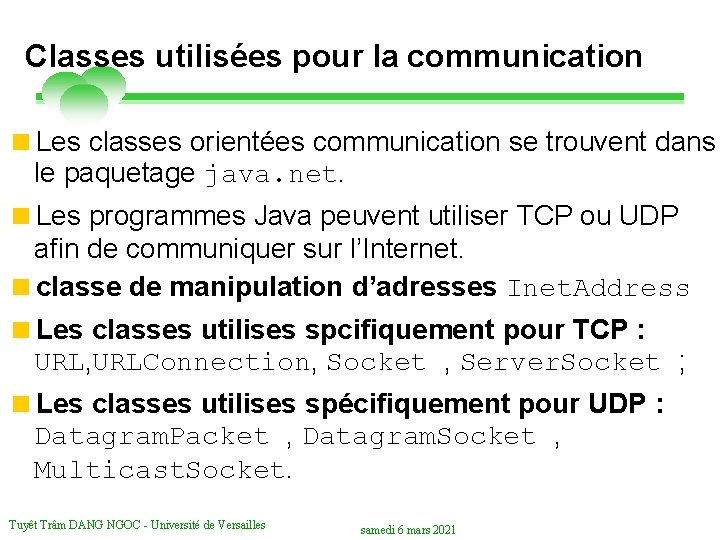 Classes utilisées pour la communication

Les classes orientées communication se trouvent dans le paquetage java.net.

Les programmes Java peuvent utiliser TCP ou UDP afin de communiquer sur l'Internet.

classe de manipulation d'adresses InetAddress

Les classes utilises spcifiquement pour TCP : URL,URLConnection, Socket , ServerSocket ;

Les classes utilises spécifiquement pour UDP : DatagramPacket , DatagramSocket , MulticastSocket.

Tuyêt Trâm DANG NGOC - Université de Versailles

samedi 6 mars 2021